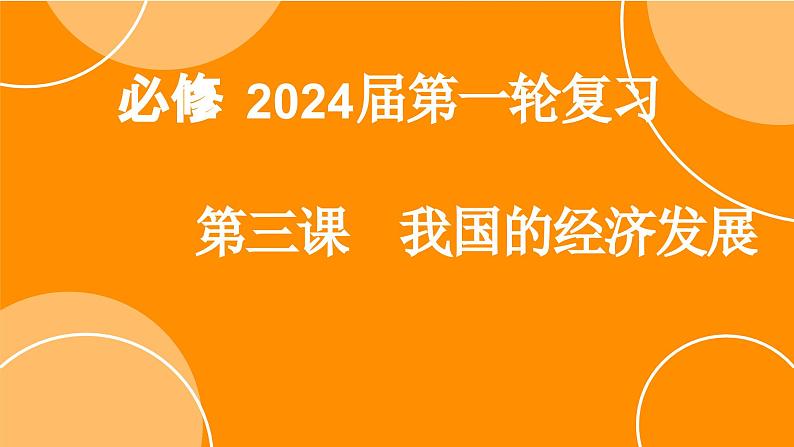 必修 2024届第一轮复习

第三课 我国的经济发展